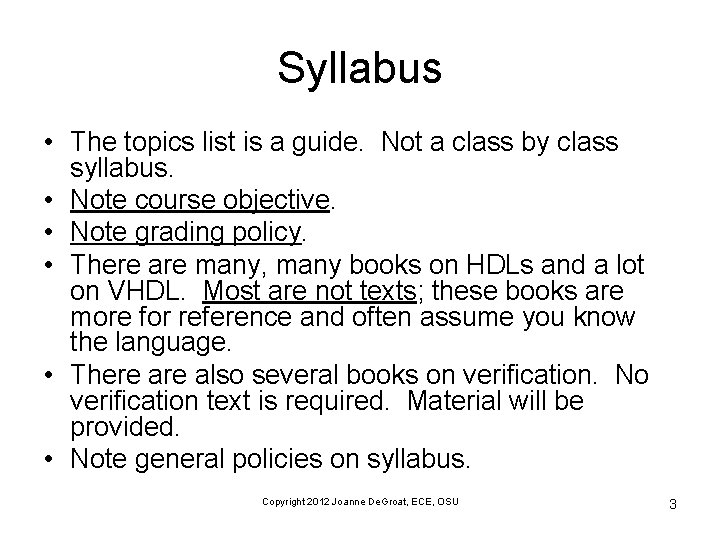 Syllabus

• The topics list is a guide.  Not a class by class syllabus.
• Note course objective.
• Note grading policy.
• There are many, many books on HDLs and a lot on VHDL.  Most are not texts; these books are more for reference and often assume you know the language.
• There are also several books on verification.  No verification text is required.  Material will be provided.
• Note general policies on syllabus.

Copyright 2012 Joanne DeGroat, ECE, OSU

3